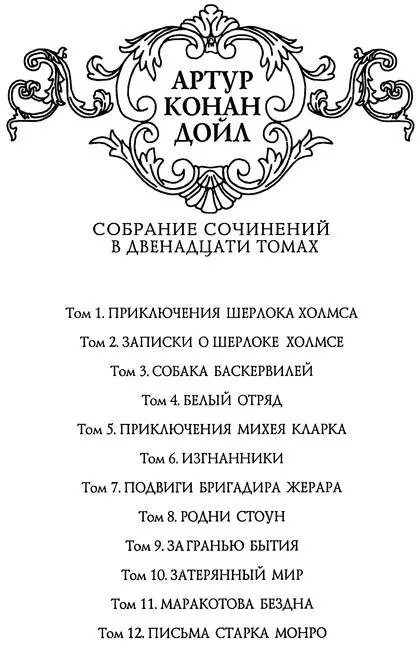 АРТУР
КОНАН
ДОЙЛ

СОБРАНИЕ СОЧИНЕНИЙ
В ДВЕНАДЦАТИ ТОМАХ

Том 1. ПРИКЛЮЧЕНИЯ ШЕРЛОКА ХОЛМСА

Том 2. ЗАПИСКИ О ШЕРЛОКЕ ХОЛМСЕ

Том 3. СОБАКА БАСКЕРВИЛЕЙ

Том 4. БЕЛЫЙ ОТРЯД

Том 5. ПРИКЛЮЧЕНИЯ МИХЕЯ КЛАРКА

Том 6. ИЗГНАННИКИ

Том 7. ПОДВИГИ БРИГАДИРА ЖЕРАРА

Том 8. РОДНИ СТОУН

Том 9. ЗА ГРАНЬЮ БЫТИЯ

Том 10. ЗАТЕРЯННЫЙ МИР

Том 11. МАРАКОТОВА БЕЗДНА

Том 12. ПИСЬМА СТАРКА МОНРО